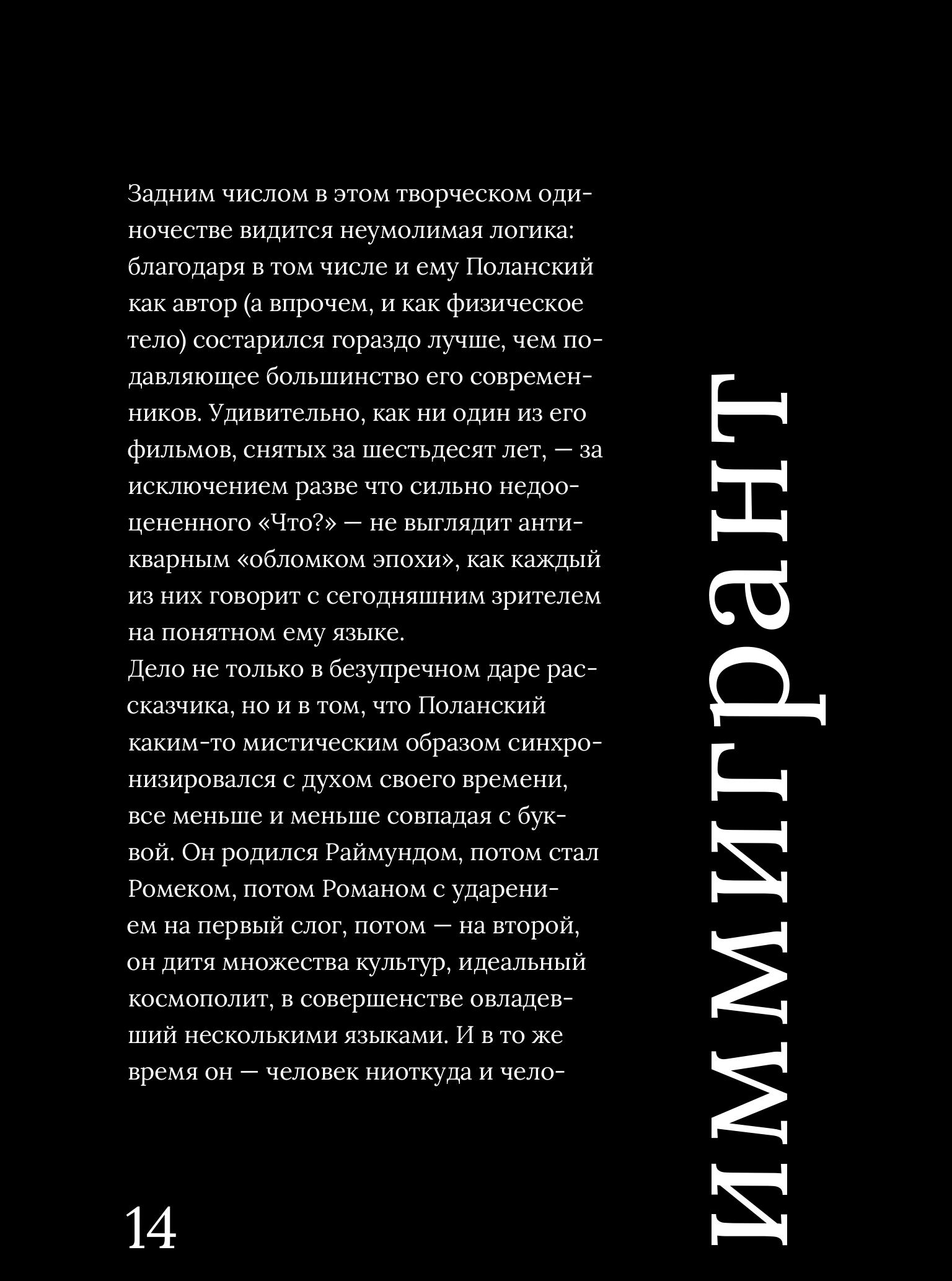 Задним числом в этом творческом одиночестве видится неумолимая логика: благодаря в том числе и ему Поланский как автор (а впрочем, и как физическое тело) состарился гораздо лучше, чем подавляющее большинство его современников. Удивительно, как ни один из его фильмов, снятых за шестьдесят лет, — за исключением разве что сильно недооцененного «Что?» — не выглядит антикварным «обломком эпохи», как каждый из них говорит с сегодняшним зрителем на понятном ему языке.
Дело не только в безупречном даре рассказчика, но и в том, что Поланский каким-то мистическим образом синхронизировался с духом своего времени, все меньше и меньше совпадая с буквой. Он родился Раймундом, потом стал Ромеком, потом Романом с ударением на первый слог, потом — на второй, он дитя множества культур, идеальный космополит, в совершенстве овладевший несколькими языками. И в то же время он — человек ниоткуда и чело-

иммигрант

14